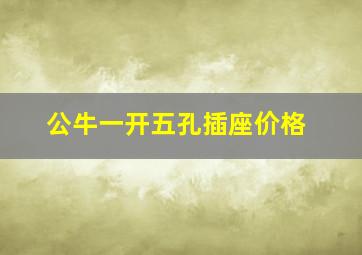 公牛一开五孔插座价格